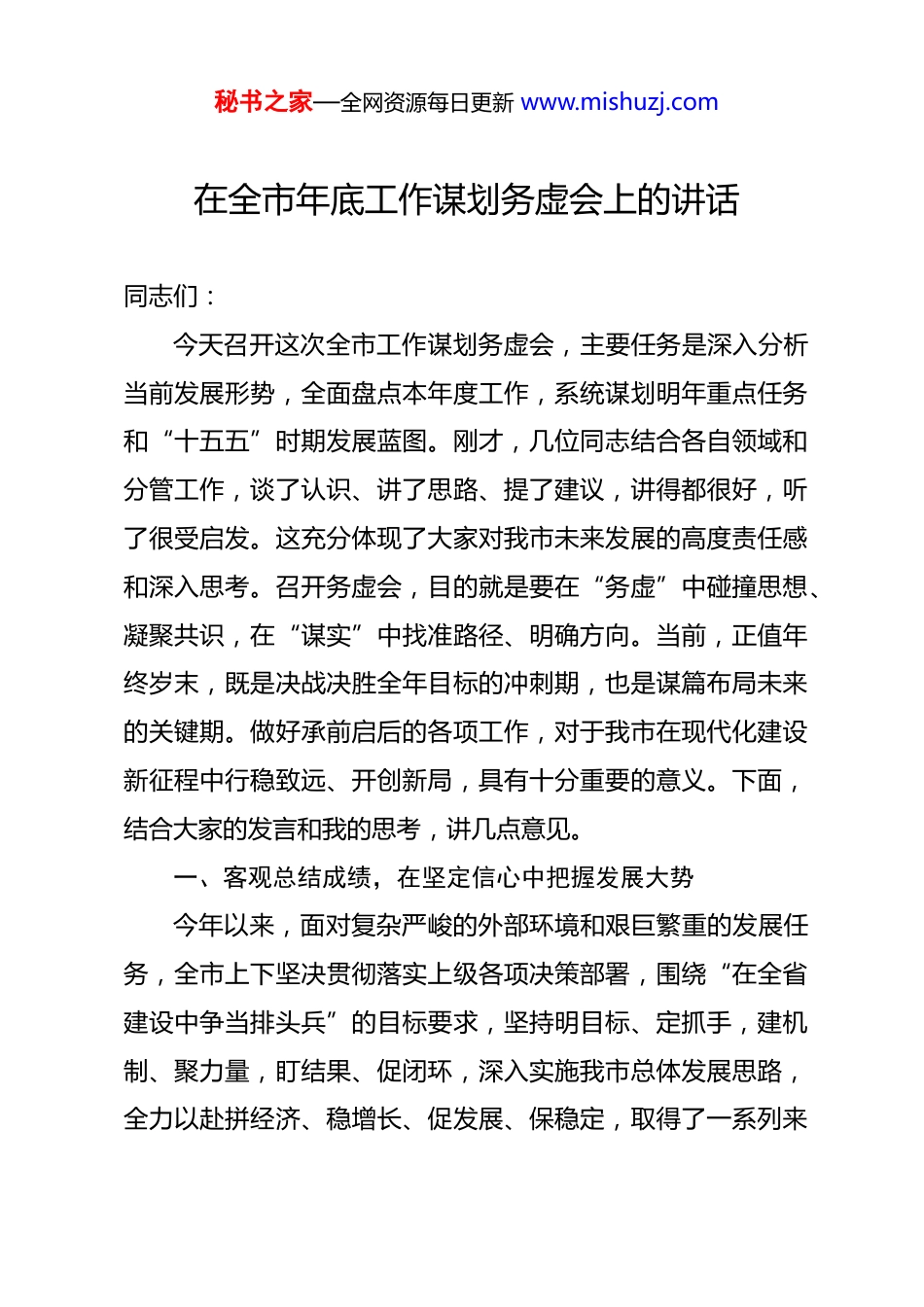 秘书之家—全网资源每日更新 www.mishuzj.com

在全市年底工作谋划务虚会上的讲话

同志们：

今天召开这次全市工作谋划务虚会，主要任务是深入分析当前发展形势，全面盘点本年度工作，系统谋划明年重点任务和“十五五”时期发展蓝图。刚才，几位同志结合各自领域和分管工作，谈了认识、讲了思路、提了建议，讲得都很好，听了很受启发。这充分体现了大家对我市未来发展的高度责任感和深入思考。召开务虚会，目的就是要在“务虚”中碰撞思想、凝聚共识，在“谋实”中找准路径、明确方向。当前，正值年终岁末，既是决战决胜全年目标的冲刺期，也是谋篇布局未来的关键期。做好承前启后的各项工作，对于我市在现代化建设新征程中行稳致远、开创新局，具有十分重要的意义。下面，结合大家的发言和我的思考，讲几点意见。

一、客观总结成绩，在坚定信心中把握发展大势

今年以来，面对复杂严峻的外部环境和艰巨繁重的发展任务，全市上下坚决贯彻落实上级各项决策部署，围绕“在全省建设中争当排头兵”的目标要求，坚持明目标、定抓手，建机制、聚力量，盯结果、促闭环，深入实施我市总体发展思路，全力以赴拼经济、稳增长、促发展、保稳定，取得了一系列来